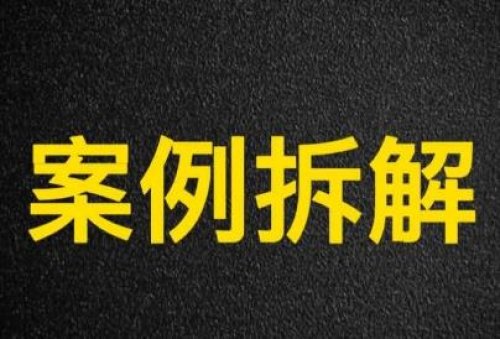 案例拆解